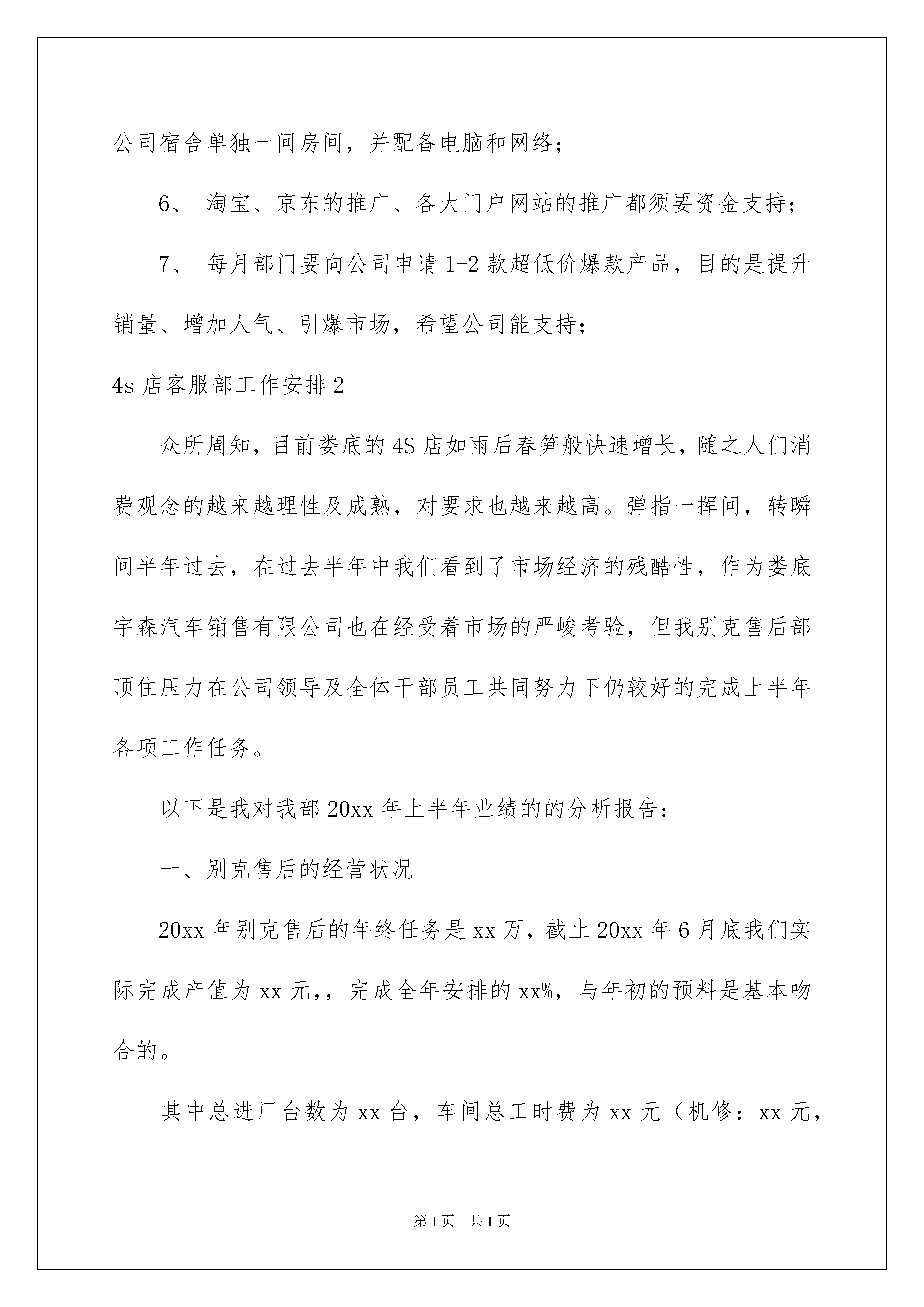 公司宿舍单独一间房间，并配备电脑和网络；

6、 淘宝、京东的推广、各大门户网站的推广都须要资金支持；

7、 每月部门要向公司申请 1-2 款超低价爆款产品，目的是提升销量、增加人气、引爆市场，希望公司能支持；

4s 店客服部工作安排 2

众所周知，目前娄底的 4S 店如雨后春笋般快速增长，随之人们消费观念的越来越理性及成熟，对要求也越来越高。弹指一挥间，转瞬间半年过去，在过去半年中我们看到了市场经济的残酷性，作为娄底宇森汽车销售有限公司也在经受着市场的严峻考验，但我别克售后部顶住压力在公司领导及全体干部员工共同努力下仍较好的完成上半年各项工作任务。

以下是我对我部 20xx 年上半年业绩的的分析报告：

一、别克售后的经营状况

20xx 年别克售后的年终任务是 xx 万，截止 20xx 年 6 月底我们实际完成产值为 xx 元,，完成全年安排的 xx%，与年初的预料是基本吻合的。

其中总进厂台数为 xx 台，车间总工时费为 xx 元（机修：xx 元，

第 1 页 共 1 页